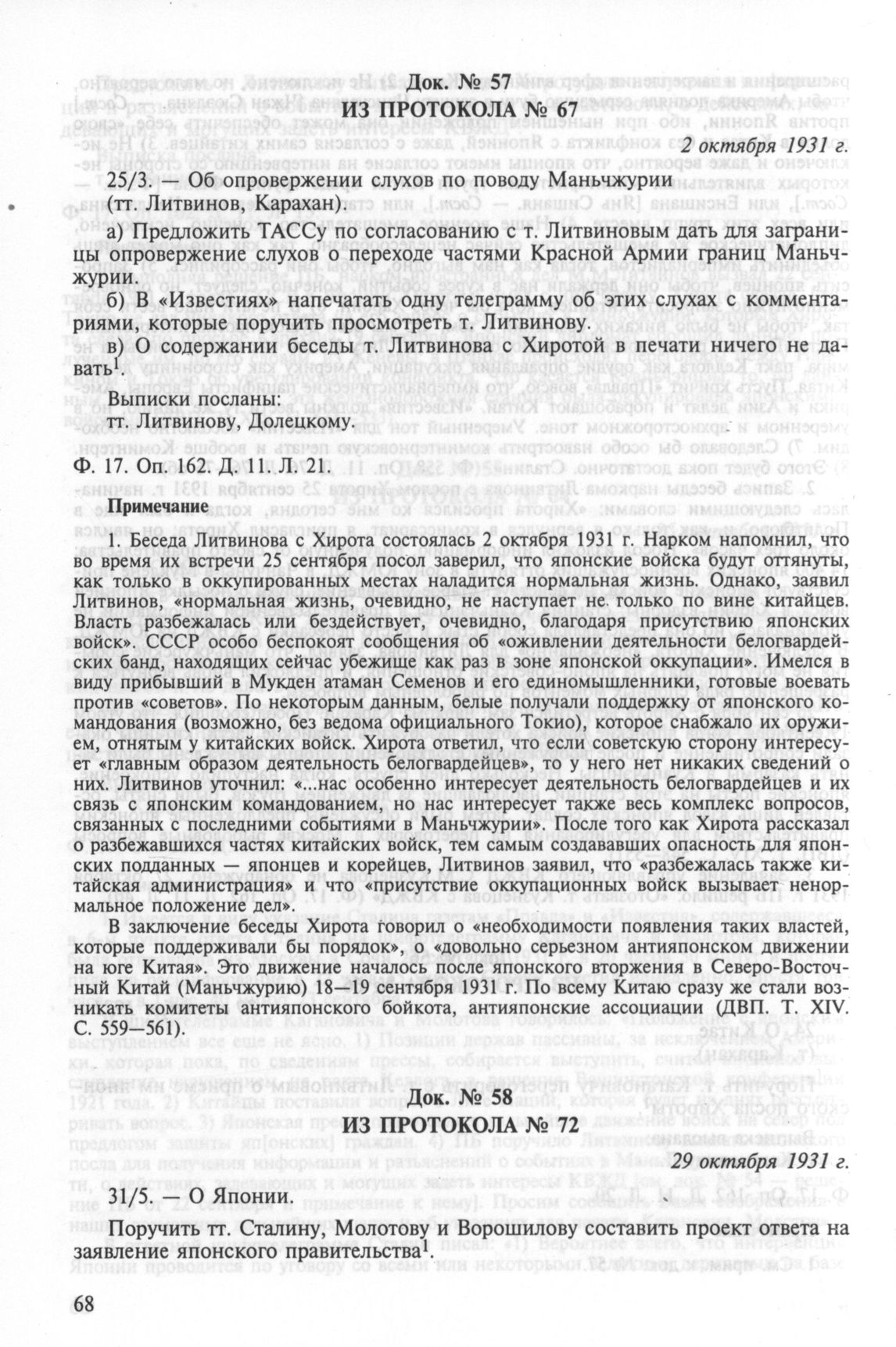 Док. № 57
ИЗ ПРОТОКОЛА № 67

2 октября 1931 г.

25/3. — Об опровержении слухов по поводу Маньчжурии (тт. Литвинов, Карахан).

а) Предложить ТАССу по согласованию с т. Литвиновым дать для заграницы опровержение слухов о переходе частями Красной Армии границ Маньчжурии.

б) В «Известиях» напечатать одну телеграмму об этих слухах с комментариями, которые поручить просмотреть т. Литвинову.

в) О содержании беседы т. Литвинова с Хиротой в печати ничего не давать$^1$.

Выписки посланы:
тт. Литвинову, Долецкому.

Ф. 17. Оп. 162. Д. 11. Л. 21.

Примечание

1. Беседа Литвинова с Хирота состоялась 2 октября 1931 г. Нарком напомнил, что во время их встречи 25 сентября посол заверил, что японские войска будут оттянуты, как только в оккупированных местах наладится нормальная жизнь. Однако, заявил Литвинов, «нормальная жизнь, очевидно, не наступает не только по вине китайцев. Власть разбежалась или бездействует, очевидно, благодаря присутствию японских войск». СССР особо беспокоят сообщения об «оживлении деятельности белогвардейских банд, находящих сейчас убежище как раз в зоне японской оккупации». Имелся в виду прибывший в Мукден атаман Семенов и его единомышленники, готовые воевать против «советов». По некоторым данным, белые получали поддержку от японского командования (возможно, без ведома официального Токио), которое снабжало их оружием, отнятым у китайских войск. Хирота ответил, что если советскую сторону интересует «главным образом деятельность белогвардейцев», то у него нет никаких сведений о них. Литвинов уточнил: «...нас особенно интересует деятельность белогвардейцев и их связь с японским командованием, но нас интересует также весь комплекс вопросов, связанных с последними событиями в Маньчжурии». После того как Хирота рассказал о разбежавшихся частях китайских войск, тем самым создававших опасность для японских подданных — японцев и корейцев, Литвинов заявил, что «разбежалась также китайская администрация» и что «присутствие оккупационных войск вызывает ненормальное положение дел».

В заключение беседы Хирота говорил о «необходимости появления таких властей, которые поддерживали бы порядок», о «довольно серьезном антияпонском движении на юге Китая». Это движение началось после японского вторжения в Северо-Восточный Китай (Маньчжурию) 18—19 сентября 1931 г. По всему Китаю сразу же стали возникать комитеты антияпонского бойкота, антияпонские ассоциации (ДВП. Т. XIV. С. 559—561).

Док. № 58
ИЗ ПРОТОКОЛА № 72

29 октября 1931 г.

31/5. — О Японии.

Поручить тт. Сталину, Молотову и Ворошилову составить проект ответа на заявление японского правительства$^1$.

68